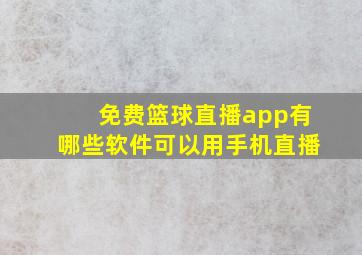 免费篮球直播app有哪些软件可以用手机直播